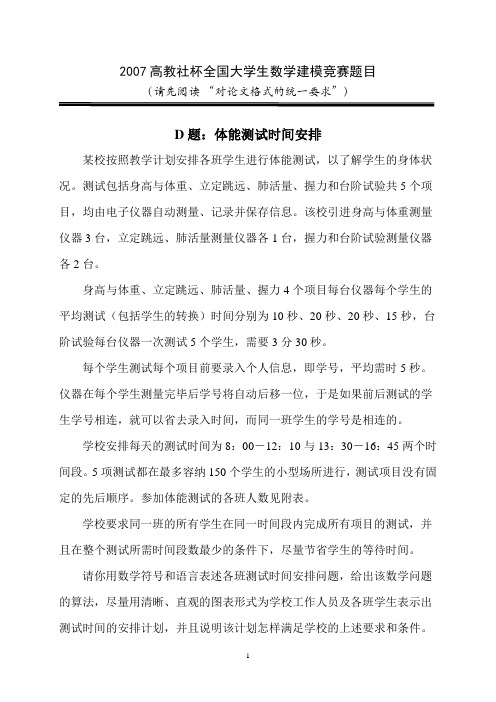 2007 高教社杯全国大学生数学建模竞赛题目

（请先阅读 “对论文格式的统一要求”）

D 题：体能测试时间安排

某校按照教学计划安排各班学生进行体能测试，以了解学生的身体状况。测试包括身高与体重、立定跳远、肺活量、握力和台阶试验共 5 个项目，均由电子仪器自动测量、记录并保存信息。该校引进身高与体重测量仪器 3 台，立定跳远、肺活量测量仪器各 1 台，握力和台阶试验测量仪器各 2 台。

身高与体重、立定跳远、肺活量、握力 4 个项目每台仪器每个学生的平均测试（包括学生的转换）时间分别为 10 秒、20 秒、20 秒、15 秒，台阶试验每台仪器一次测试 5 个学生，需要 3 分 30 秒。

每个学生测试每个项目前要录入个人信息，即学号，平均需时 5 秒。仪器在每个学生测量完毕后学号将自动后移一位，于是如果前后测试的学生学号相连，就可以省去录入时间，而同一班学生的学号是相连的。

学校安排每天的测试时间为 8：00－12：10 与 13：30－16：45 两个时间段。5 项测试都在最多容纳 150 个学生的小型场所进行，测试项目没有固定的先后顺序。参加体能测试的各班人数见附表。

学校要求同一班的所有学生在同一时间段内完成所有项目的测试，并且在整个测试所需时间段数最少的条件下，尽量节省学生的等待时间。

请你用数学符号和语言表述各班测试时间安排问题，给出该数学问题的算法，尽量用清晰、直观的图表形式为学校工作人员及各班学生表示出测试时间的安排计划，并且说明该计划怎样满足学校的上述要求和条件。

1